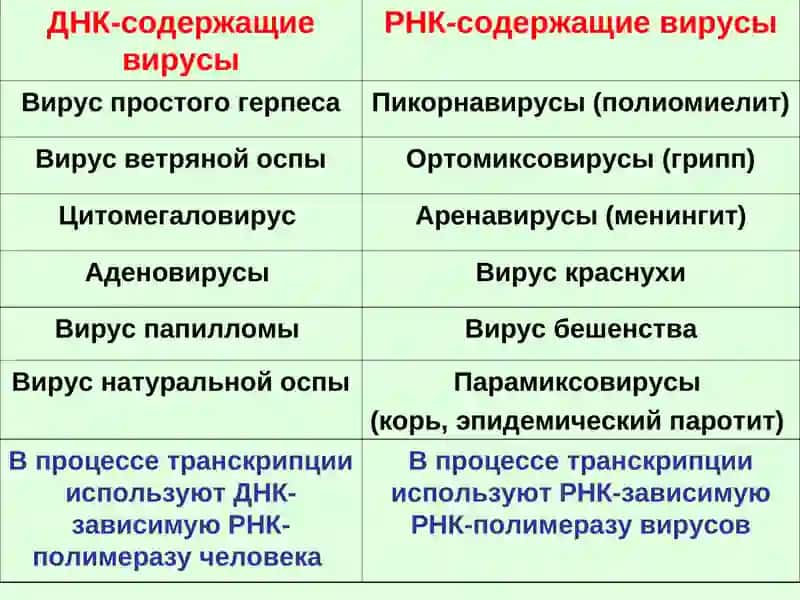 | ДНК-содержащие вирусы | РНК-содержащие вирусы |
|---|---|
| Вирус простого герпеса | Пикорнавирусы (полиомиелит) |
| Вирус ветряной оспы | Ортомиксовирусы (грипп) |
| Цитомегаловирус | Аренавирусы (менингит) |
| Аденовирусы | Вирус краснухи |
| Вирус папилломы | Вирус бешенства |
| Вирус натуральной оспы | Парамиксовирусы (корь, эпидемический паротит) |
| В процессе транскрипции используют ДНК-зависимую РНК-полимеразу человека | В процессе транскрипции используют РНК-зависимую РНК-полимеразу вирусов |